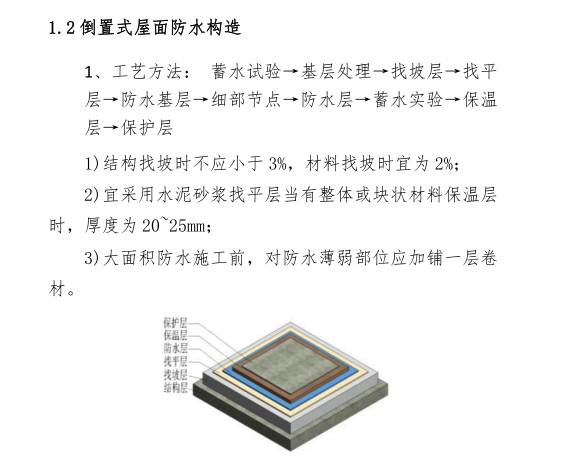 1.2倒置式屋面防水构造

1、工艺方法： 蓄水试验→基层处理→找坡层→找平层→防水基层→细部节点→防水层→蓄水实验→保温层→保护层

1)结构找坡时不应小于3%，材料找坡时宜为2%;

2)宜采用水泥砂浆找平层当有整体或块状材料保温层时，厚度为20~25mm;

3)大面积防水施工前，对防水薄弱部位应加铺一层卷材。

保护层
保温层
防水层
找平层
找坡层
结构层